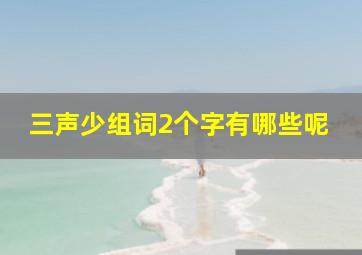 三声少组词2个字有哪些呢